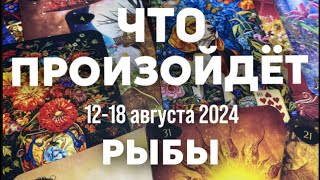 ЧТО
ПРОИЗОЙДЁТ
12-18 августа 2024
РЫБЫ

10
31
21